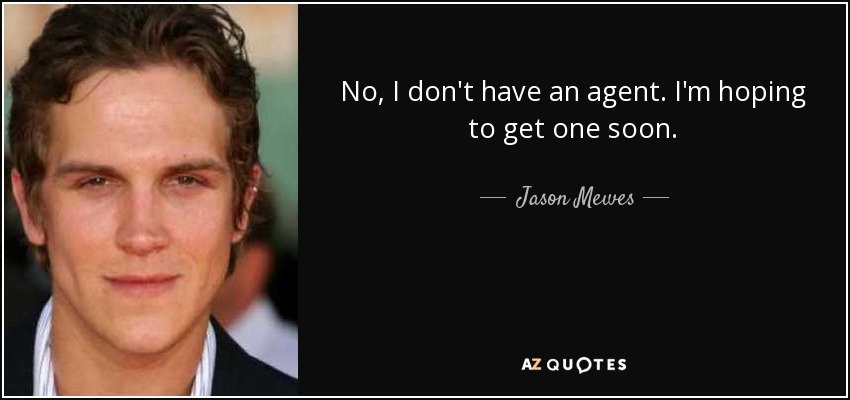 No, I don't have an agent. I'm hoping to get one soon.

— Jason Mewes —

AZ QUOTES